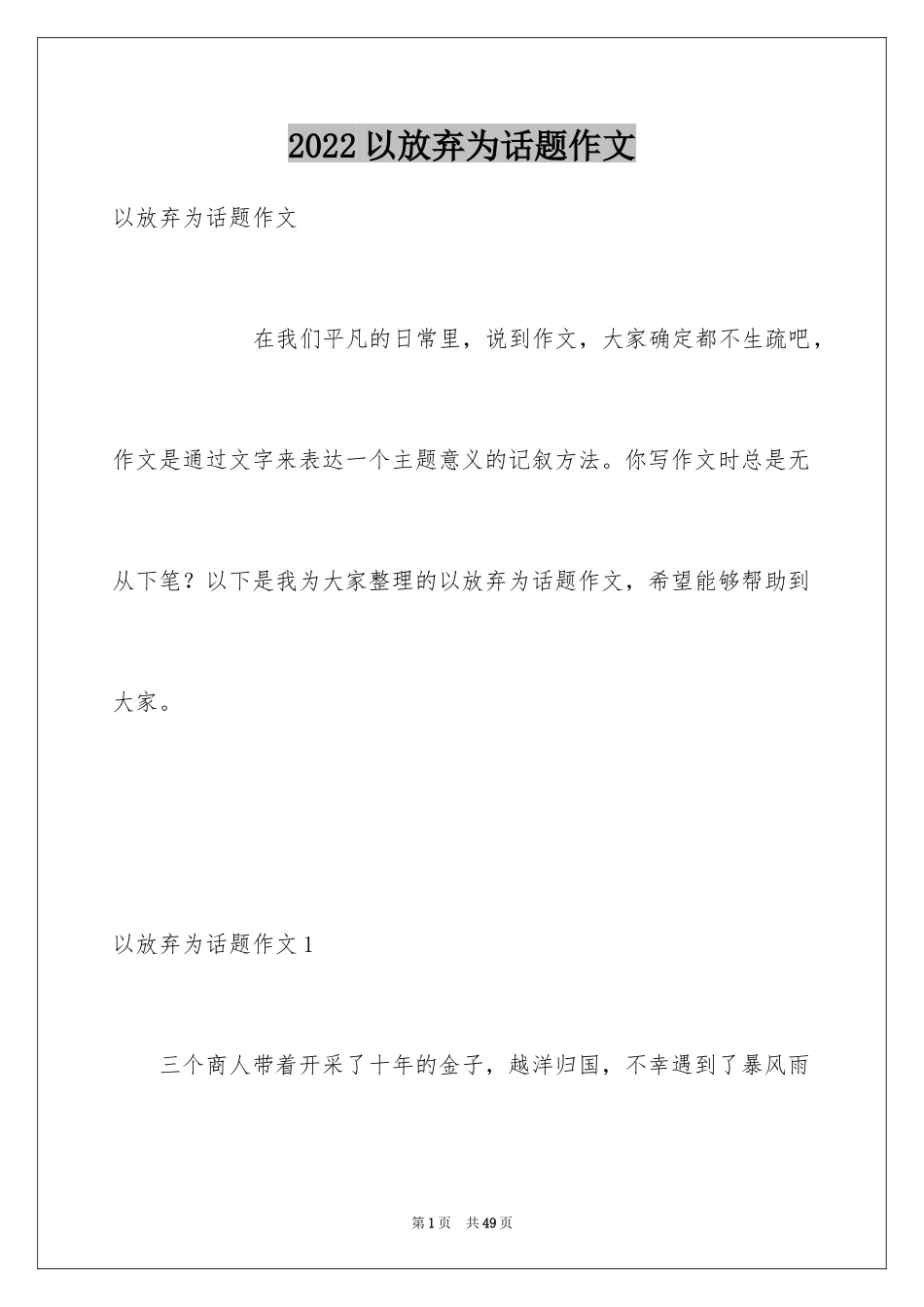 2022 以放弃为话题作文

以放弃为话题作文

在我们平凡的日常里，说到作文，大家确定都不生疏吧，作文是通过文字来表达一个主题意义的记叙方法。你写作文时总是无从下笔？以下是我为大家整理的以放弃为话题作文，希望能够帮助到大家。

以放弃为话题作文 1

三个商人带着开采了十年的金子，越洋归国，不幸遇到了暴风雨

第 1 页 共 49 页